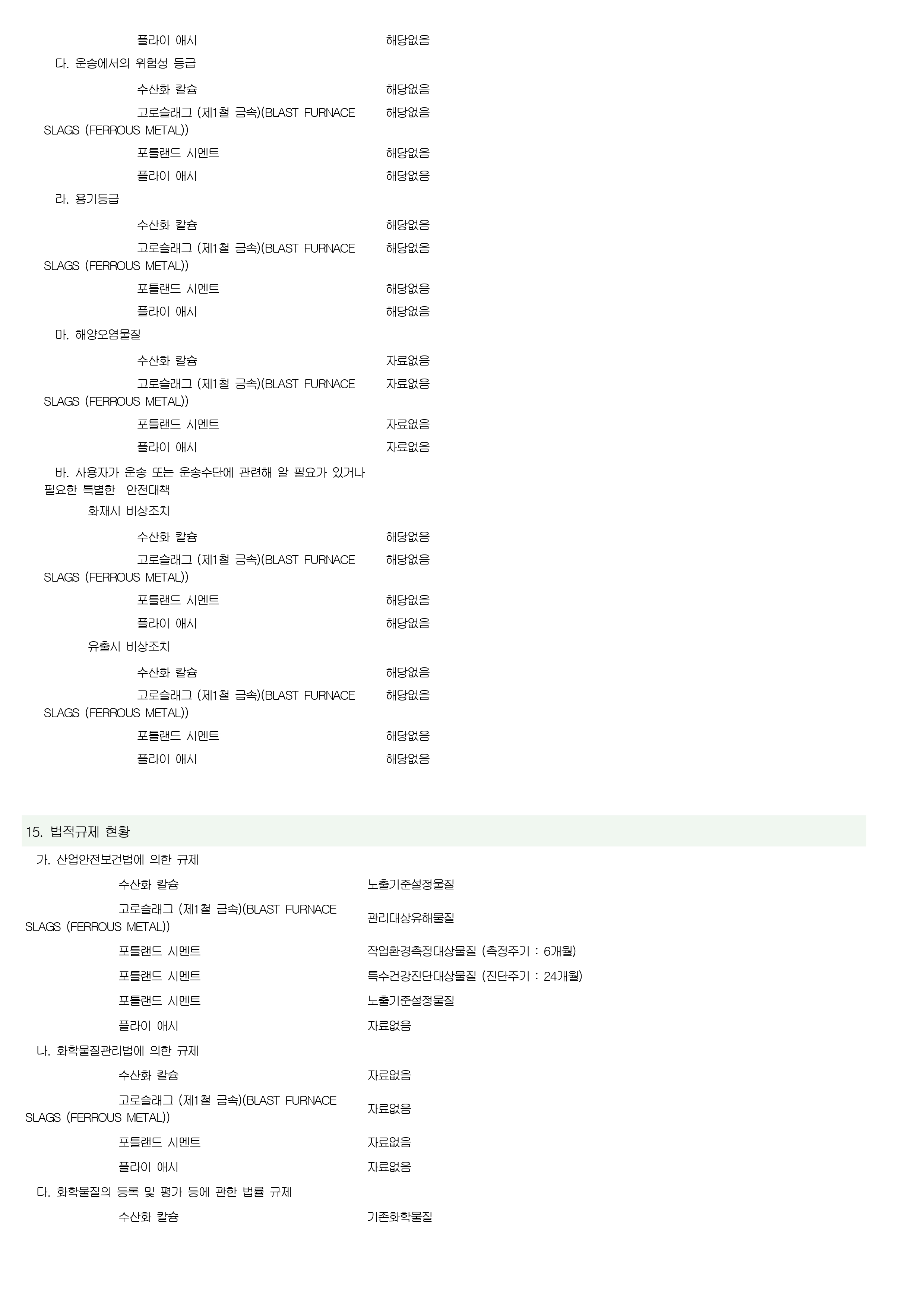 플라이 애시 해당없음

다. 운송에서의 위험성 등급

수산화 칼슘 해당없음

고로슬래그 (제1철 금속)(BLAST FURNACE SLAGS (FERROUS METAL)) 해당없음

포틀랜드 시멘트 해당없음

플라이 애시 해당없음

라. 용기등급

수산화 칼슘 해당없음

고로슬래그 (제1철 금속)(BLAST FURNACE SLAGS (FERROUS METAL)) 해당없음

포틀랜드 시멘트 해당없음

플라이 애시 해당없음

마. 해양오염물질

수산화 칼슘 자료없음

고로슬래그 (제1철 금속)(BLAST FURNACE SLAGS (FERROUS METAL)) 자료없음

포틀랜드 시멘트 자료없음

플라이 애시 자료없음

바. 사용자가 운송 또는 운송수단에 관련해 알 필요가 있거나 필요한 특별한 안전대책

화재시 비상조치

수산화 칼슘 해당없음

고로슬래그 (제1철 금속)(BLAST FURNACE SLAGS (FERROUS METAL)) 해당없음

포틀랜드 시멘트 해당없음

플라이 애시 해당없음

유출시 비상조치

수산화 칼슘 해당없음

고로슬래그 (제1철 금속)(BLAST FURNACE SLAGS (FERROUS METAL)) 해당없음

포틀랜드 시멘트 해당없음

플라이 애시 해당없음

15. 법적규제 현황

가. 산업안전보건법에 의한 규제

수산화 칼슘 노출기준설정물질

고로슬래그 (제1철 금속)(BLAST FURNACE SLAGS (FERROUS METAL)) 관리대상유해물질

포틀랜드 시멘트 작업환경측정대상물질 (측정주기 : 6개월)

포틀랜드 시멘트 특수건강진단대상물질 (진단주기 : 24개월)

포틀랜드 시멘트 노출기준설정물질

플라이 애시 자료없음

나. 화학물질관리법에 의한 규제

수산화 칼슘 자료없음

고로슬래그 (제1철 금속)(BLAST FURNACE SLAGS (FERROUS METAL)) 자료없음

포틀랜드 시멘트 자료없음

플라이 애시 자료없음

다. 화학물질의 등록 및 평가 등에 관한 법률 규제

수산화 칼슘 기존화학물질